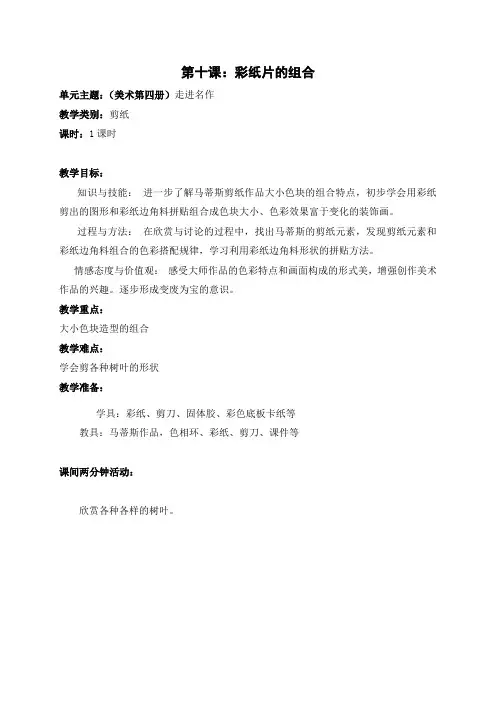 第十课：彩纸片的组合

单元主题：（美术第四册）走进名作

教学类别：剪纸

课时：1 课时

教学目标：

知识与技能： 进一步了解马蒂斯剪纸作品大小色块的组合特点，初步学会用彩纸剪出的图形和彩纸边角料拼贴组合成色块大小、色彩效果富于变化的装饰画。

过程与方法： 在欣赏与讨论的过程中，找出马蒂斯的剪纸元素，发现剪纸元素和彩纸边角料组合的色彩搭配规律，学习利用彩纸边角料形状的拼贴方法。

情感态度与价值观： 感受大师作品的色彩特点和画面构成的形式美，增强创作美术作品的兴趣。逐步形成变废为宝的意识。

教学重点：

大小色块造型的组合

教学难点：

学会剪各种树叶的形状

教学准备：

学具：彩纸、剪刀、固体胶、彩色底板卡纸等

教具：马蒂斯作品、色相环、彩纸、剪刀、课件等

课间两分钟活动：

欣赏各种各样的树叶。